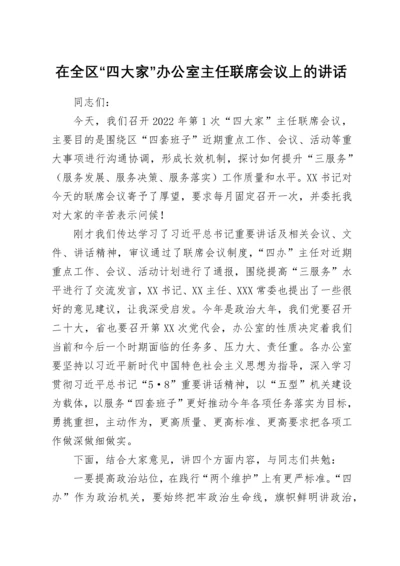 在全区“四大家”办公室主任联席会议上的讲话

同志们：

今天，我们召开2022年第1次“四大家”主任联席会议，主要目的是围绕区“四套班子”近期重点工作、会议、活动等重大事项进行沟通协调，形成长效机制，探讨如何提升“三服务”（服务发展、服务决策、服务落实）工作质量和水平。XX书记对今天的联席会议寄予了厚望，要求每月固定召开一次，并委托我对大家的辛苦表示问候！

刚才我们传达学习了习近平总书记重要讲话及相关会议、文件、讲话精神，审议通过了联席会议制度，“四办”主任对近期重点工作、会议、活动计划进行了通报，围绕提高“三服务”水平进行了交流发言，XX书记、XX主任、XXX常委也提出了一些很好的意见建议，让我深受启发。今年是政治大年，我们党要召开二十大，省也要召开第XX次党代会，办公室的性质决定着我们当前和今后一个时期面临的任务多、压力大、责任重。各办公室要坚持以习近平新时代中国特色社会主义思想为指导，深入学习贯彻习近平总书记“5·8”重要讲话精神，以“五型”机关建设为载体，以服务“四套班子”更好推动今年各项任务落实为目标，勇挑重担，主动作为，更高质量、更高标准、更高要求把各项工作做深做细做实。

下面，结合大家意见，讲四个方面内容，与同志们共勉：

一要提高政治站位，在践行“两个维护”上有更严标准。“四办”作为政治机关，要始终把牢政治生命线，旗帜鲜明讲政治，